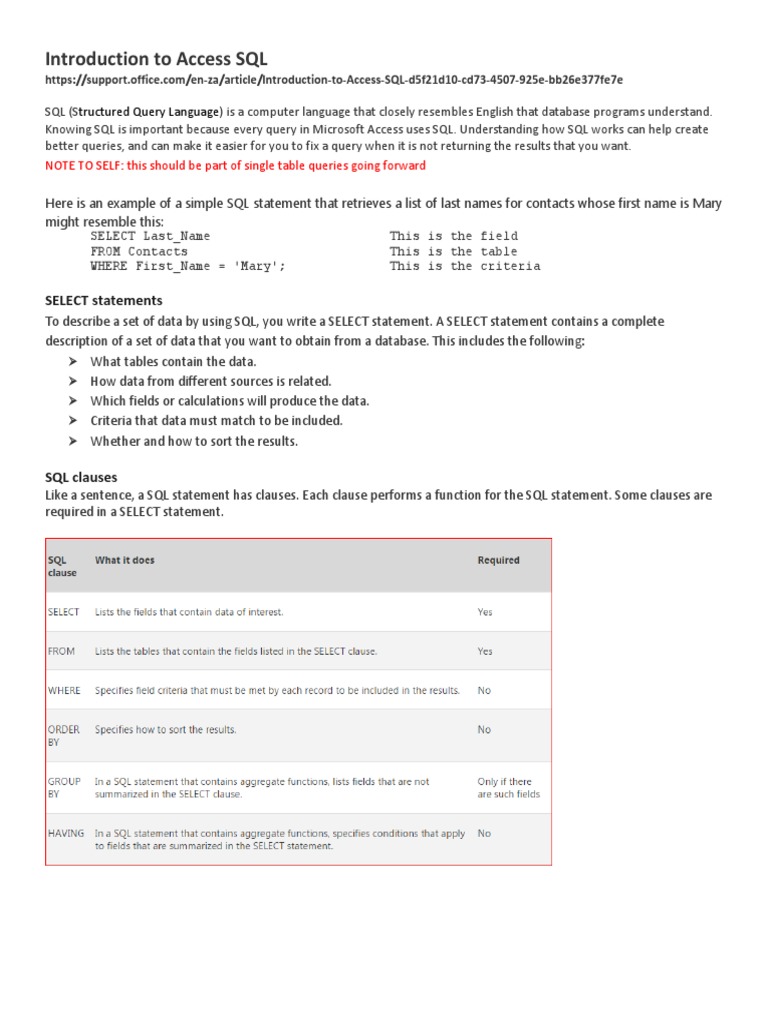 Introduction to Access SQL
https://support.office.com/en-za/article/Introduction-to-Access-SQL-d5f21d10-cd73-4507-925e-bb26e377fe7e

SQL (Structured Query Language) is a computer language that closely resembles English that database programs understand. Knowing SQL is important because every query in Microsoft Access uses SQL. Understanding how SQL works can help create better queries, and can make it easier for you to fix a query when it is not returning the results that you want.
NOTE TO SELF: this should be part of single table queries going forward

Here is an example of a simple SQL statement that retrieves a list of last names for contacts whose first name is Mary might resemble this:
SELECT Last_Name This is the field
FROM Contacts This is the table
WHERE First_Name = 'Mary'; This is the criteria

SELECT statements
To describe a set of data by using SQL, you write a SELECT statement. A SELECT statement contains a complete description of a set of data that you want to obtain from a database. This includes the following:
➤ What tables contain the data.
➤ How data from different sources is related.
➤ Which fields or calculations will produce the data.
➤ Criteria that data must match to be included.
➤ Whether and how to sort the results.

SQL clauses
Like a sentence, a SQL statement has clauses. Each clause performs a function for the SQL statement. Some clauses are required in a SELECT statement.

| SQL clause | What it does | Required |
|---|---|---|
| SELECT | Lists the fields that contain data of interest. | Yes |
| FROM | Lists the tables that contain the fields listed in the SELECT clause. | Yes |
| WHERE | Specifies field criteria that must be met by each record to be included in the results. | No |
| ORDER BY | Specifies how to sort the results. | No |
| GROUP BY | In a SQL statement that contains aggregate functions, lists fields that are not summarized in the SELECT clause. | Only if there are such fields |
| HAVING | In a SQL statement that contains aggregate functions, specifies conditions that apply to fields that are summarized in the SELECT statement. | No |